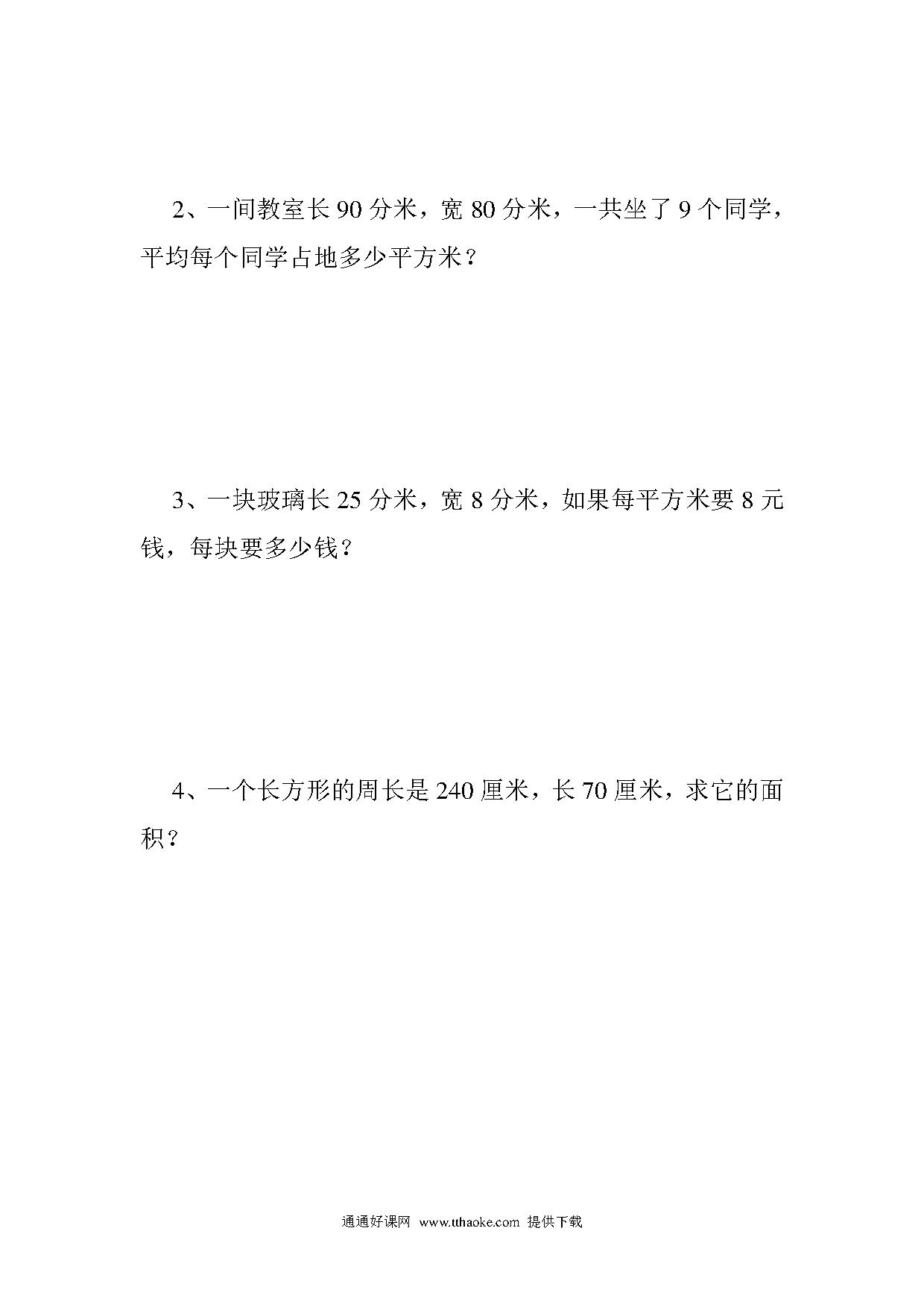 2、一间教室长 90 分米，宽 80 分米，一共坐了 9 个同学，平均每个同学占地多少平方米？

3、一块玻璃长 25 分米，宽 8 分米，如果每平方米要 8 元钱，每块要多少钱？

4、一个长方形的周长是 240 厘米，长 70 厘米，求它的面积？

通通好课网 www.tthaoke.com 提供下载